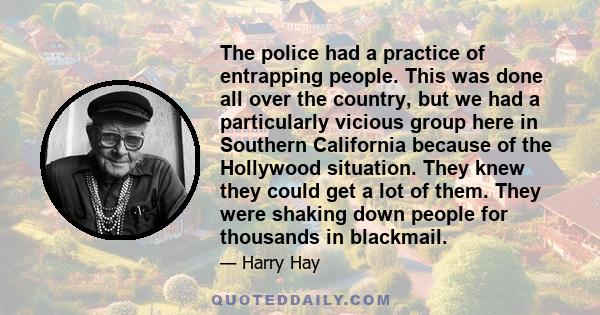 The police had a practice of entrapping people. This was done all over the country, but we had a particularly vicious group here in Southern California because of the Hollywood situation. They knew they could get a lot of them. They were shaking down people for thousands in blackmail.

— Harry Hay

QUOTEDDAILY.COM